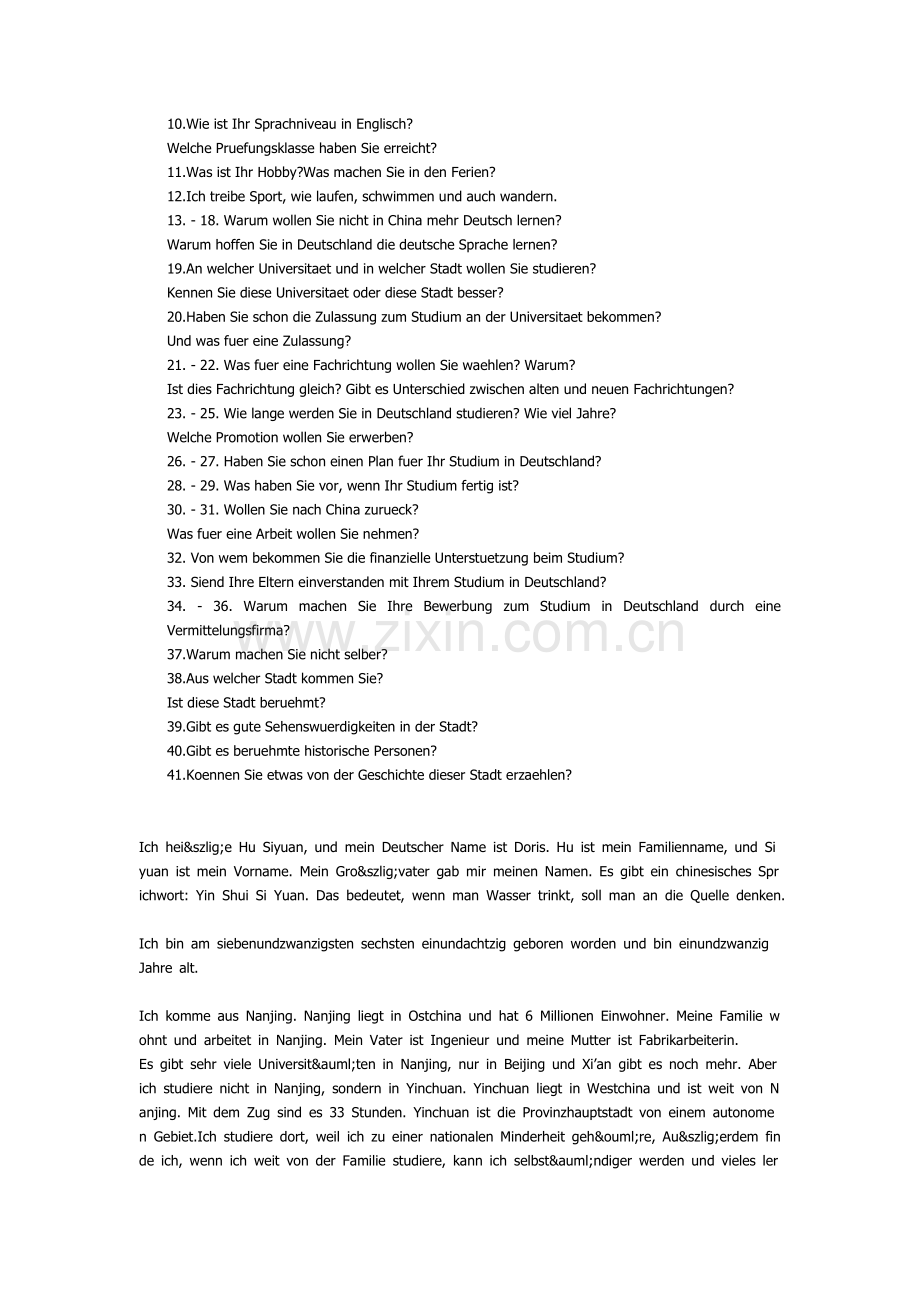 10.Wie ist Ihr Sprachniveau in Englisch?

Welche Pruefungsklasse haben Sie erreicht?

11.Was ist Ihr Hobby?Was machen Sie in den Ferien?

12.Ich treibe Sport, wie laufen, schwimmen und auch wandern.

13. - 18. Warum wollen Sie nicht in China mehr Deutsch lernen?

Warum hoffen Sie in Deutschland die deutsche Sprache lernen?

19.An welcher Universitaet und in welcher Stadt wollen Sie studieren?

Kennen Sie diese Universitaet oder diese Stadt besser?

20.Haben Sie schon die Zulassung zum Studium an der Universitaet bekommen?

Und was fuer eine Zulassung?

21. - 22. Was fuer eine Fachrichtung wollen Sie waehlen? Warum?

Ist dies Fachrichtung gleich? Gibt es Unterschied zwischen alten und neuen Fachrichtungen?

23. - 25. Wie lange werden Sie in Deutschland studieren? Wie viel Jahre?

Welche Promotion wollen Sie erwerben?

26. - 27. Haben Sie schon einen Plan fuer Ihr Studium in Deutschland?

28. - 29. Was haben Sie vor, wenn Ihr Studium fertig ist?

30. - 31. Wollen Sie nach China zurueck?

Was fuer eine Arbeit wollen Sie nehmen?

32. Von wem bekommen Sie die finanzielle Unterstuetzung beim Studium?

33. Siend Ihre Eltern einverstanden mit Ihrem Studium in Deutschland?

34. - 36. Warum machen Sie Ihre Bewerbung zum Studium in Deutschland durch eine Vermittelungsfirma?

37.Warum machen Sie nicht selber?

38.Aus welcher Stadt kommen Sie?

Ist diese Stadt beruehmt?

39.Gibt es gute Sehenswuerdigkeiten in der Stadt?

40.Gibt es beruehmte historische Personen?

41.Koennen Sie etwas von der Geschichte dieser Stadt erzaehlen?

Ich hei&szlig;e Hu Siyuan, und mein Deutscher Name ist Doris. Hu ist mein Familienname, und Si yuan ist mein Vorname. Mein Gro&szlig;vater gab mir meinen Namen. Es gibt ein chinesisches Spr ichwort: Yin Shui Si Yuan. Das bedeutet, wenn man Wasser trinkt, soll man an die Quelle denken.

Ich bin am siebenundzwanzigsten sechsten einundachtzig geboren worden und bin einundzwanzig Jahre alt.

Ich komme aus Nanjing. Nanjing liegt in Ostchina und hat 6 Millionen Einwohner. Meine Familie w ohnt und arbeitet in Nanjing. Mein Vater ist Ingenieur und meine Mutter ist Fabrikarbeiterin.

Es gibt sehr viele Universit&auml;ten in Nanjing, nur in Beijing und Xi'an gibt es noch mehr. Aber ich studiere nicht in Nanjing, sondern in Yinchuan. Yinchuan liegt in Westchina und ist weit von N anjing. Mit dem Zug sind es 33 Stunden. Yinchuan ist die Provinzhauptstadt von einem autonome n Gebiet.Ich studiere dort, weil ich zu einer nationalen Minderheit geh&ouml;re, Au&szlig;erdem fin de ich, wenn ich weit von der Familie studiere, kann ich selbst&auml;ndiger werden und vieles ler

www.zixin.com.cn